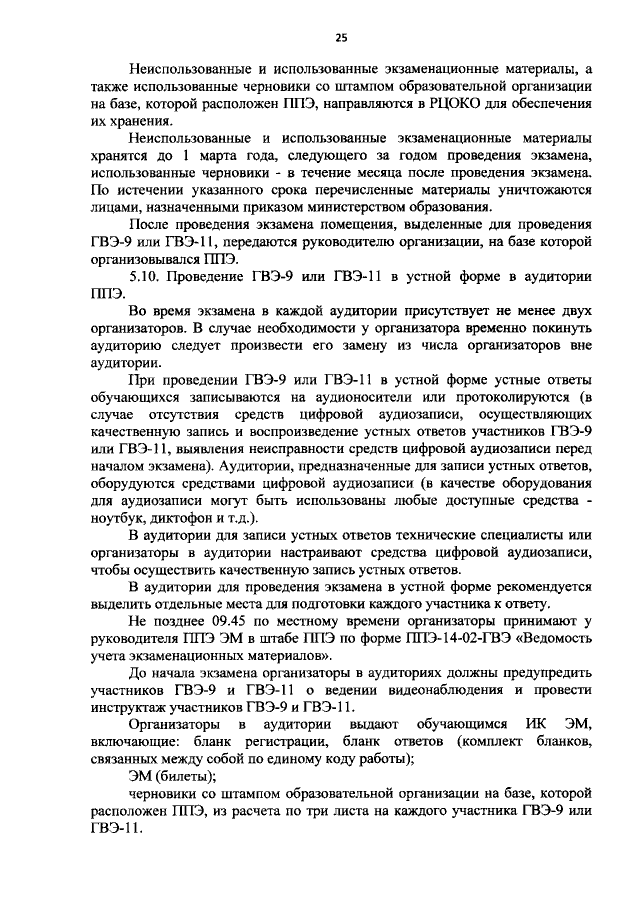 25

Неиспользованные и использованные экзаменационные материалы, а также использованные черновики со штампом образовательной организации на базе, которой расположен ППЭ, направляются в РЦОКО для обеспечения их хранения.

Неиспользованные и использованные экзаменационные материалы хранятся до 1 марта года, следующего за годом проведения экзамена, использованные черновики - в течение месяца после проведения экзамена. По истечении указанного срока перечисленные материалы уничтожаются лицами, назначенными приказом министерством образования.

После проведения экзамена помещения, выделенные для проведения ГВЭ-9 или ГВЭ-11, передаются руководителю организации, на базе которой организовывался ППЭ.

5.10. Проведение ГВЭ-9 или ГВЭ-11 в устной форме в аудитории ППЭ.

Во время экзамена в каждой аудитории присутствует не менее двух организаторов. В случае необходимости у организатора временно покинуть аудиторию следует произвести его замену из числа организаторов вне аудитории.

При проведении ГВЭ-9 или ГВЭ-11 в устной форме устные ответы обучающихся записываются на аудионосители или протоколируются (в случае отсутствия средств цифровой аудиозаписи, осуществляющих качественную запись и воспроизведение устных ответов участников ГВЭ-9 или ГВЭ-11, выявления неисправности средств цифровой аудиозаписи перед началом экзамена). Аудитории, предназначенные для записи устных ответов, оборудуются средствами цифровой аудиозаписи (в качестве оборудования для аудиозаписи могут быть использованы любые доступные средства - ноутбук, диктофон и т.д.).

В аудитории для записи устных ответов технические специалисты или организаторы в аудитории настраивают средства цифровой аудиозаписи, чтобы осуществить качественную запись устных ответов.

В аудитории для проведения экзамена в устной форме рекомендуется выделить отдельные места для подготовки каждого участника к ответу.

Не позднее 09.45 по местному времени организаторы принимают у руководителя ППЭ ЭМ в штабе ППЭ по форме ППЭ-14-02-ГВЭ «Ведомость учета экзаменационных материалов».

До начала экзамена организаторы в аудиториях должны предупредить участников ГВЭ-9 и ГВЭ-11 о ведении видеонаблюдения и провести инструктаж участников ГВЭ-9 и ГВЭ-11.

Организаторы в аудитории выдают обучающимся ИК ЭМ, включающие: бланк регистрации, бланк ответов (комплект бланков, связанных между собой по единому коду работы);

ЭМ (билеты);

черновики со штампом образовательной организации на базе, которой расположен ППЭ, из расчета по три листа на каждого участника ГВЭ-9 или ГВЭ-11.